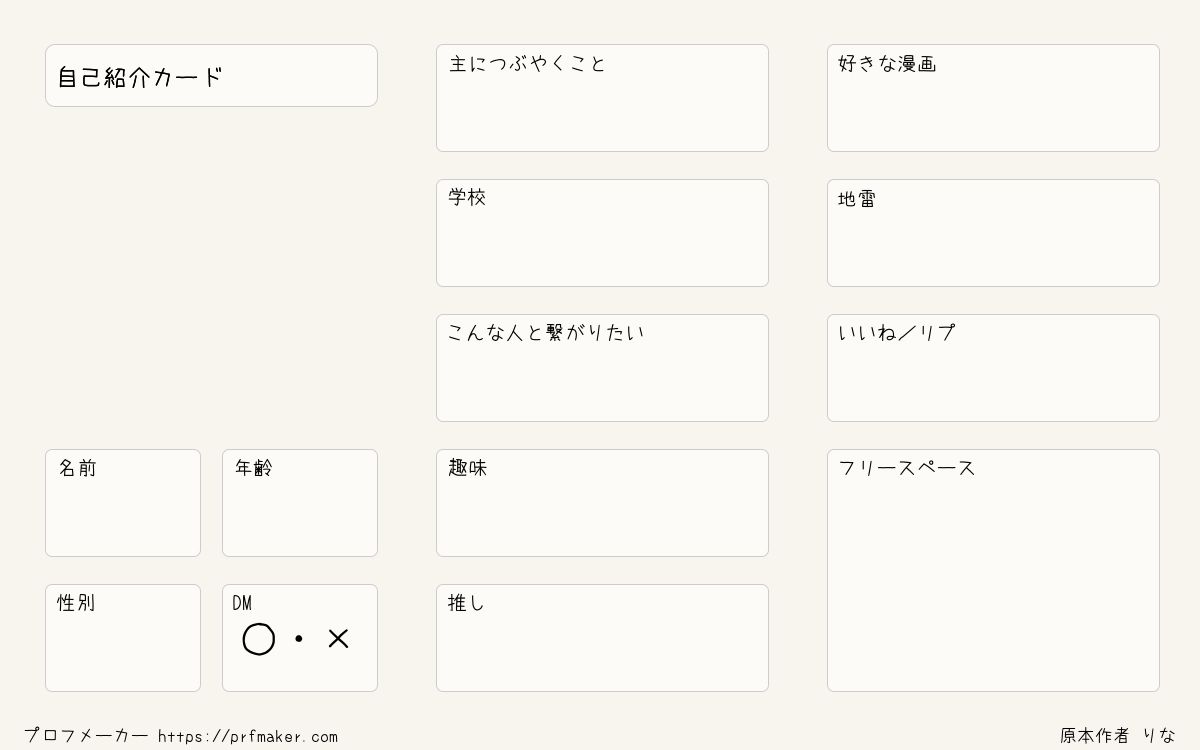 自己紹介カード

名前

年齢

性別

DM
○・×

主につぶやくこと

学校

こんな人と繋がりたい

趣味

推し

好きな漫画

地雷

いいね／リプ

フリースペース

プロフメーカー https://prfmaker.com

原本作者 りな